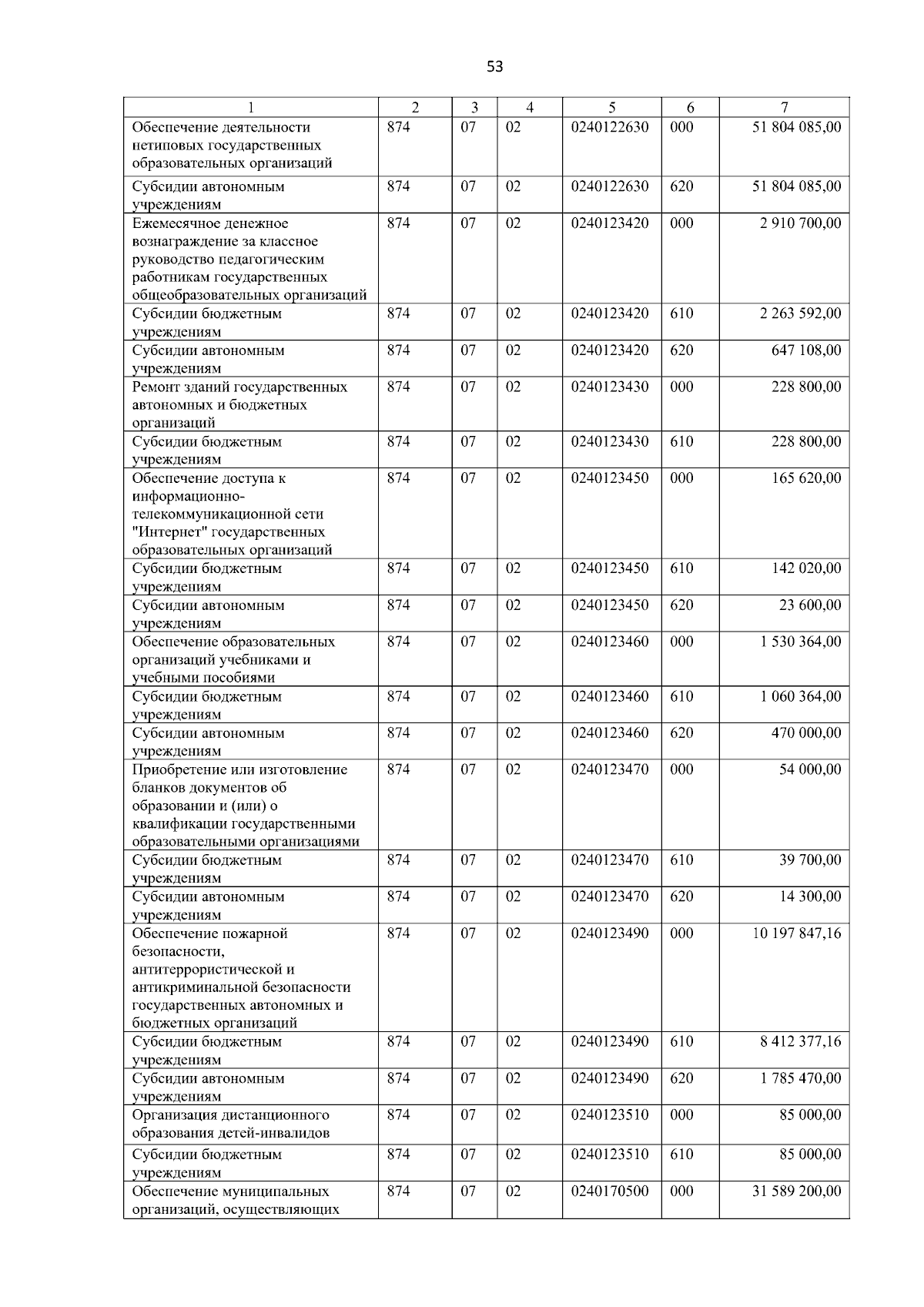 53

| 1 | 2 | 3 | 4 | 5 | 6 | 7 |
|---|---|---|---|---|---|---|
| Обеспечение деятельности нетиповых государственных образовательных организаций | 874 | 07 | 02 | 0240122630 | 000 | 51 804 085,00 |
| Субсидии автономным учреждениям | 874 | 07 | 02 | 0240122630 | 620 | 51 804 085,00 |
| Ежемесячное денежное вознаграждение за классное руководство педагогическим работникам государственных общеобразовательных организаций | 874 | 07 | 02 | 0240123420 | 000 | 2 910 700,00 |
| Субсидии бюджетным учреждениям | 874 | 07 | 02 | 0240123420 | 610 | 2 263 592,00 |
| Субсидии автономным учреждениям | 874 | 07 | 02 | 0240123420 | 620 | 647 108,00 |
| Ремонт зданий государственных автономных и бюджетных организаций | 874 | 07 | 02 | 0240123430 | 000 | 228 800,00 |
| Субсидии бюджетным учреждениям | 874 | 07 | 02 | 0240123430 | 610 | 228 800,00 |
| Обеспечение доступа к информационно-телекоммуникационной сети "Интернет" государственных образовательных организаций | 874 | 07 | 02 | 0240123450 | 000 | 165 620,00 |
| Субсидии бюджетным учреждениям | 874 | 07 | 02 | 0240123450 | 610 | 142 020,00 |
| Субсидии автономным учреждениям | 874 | 07 | 02 | 0240123450 | 620 | 23 600,00 |
| Обеспечение образовательных организаций учебниками и учебными пособиями | 874 | 07 | 02 | 0240123460 | 000 | 1 530 364,00 |
| Субсидии бюджетным учреждениям | 874 | 07 | 02 | 0240123460 | 610 | 1 060 364,00 |
| Субсидии автономным учреждениям | 874 | 07 | 02 | 0240123460 | 620 | 470 000,00 |
| Приобретение или изготовление бланков документов об образовании и (или) о квалификации государственными образовательными организациями | 874 | 07 | 02 | 0240123470 | 000 | 54 000,00 |
| Субсидии бюджетным учреждениям | 874 | 07 | 02 | 0240123470 | 610 | 39 700,00 |
| Субсидии автономным учреждениям | 874 | 07 | 02 | 0240123470 | 620 | 14 300,00 |
| Обеспечение пожарной безопасности, антитеррористической и антикриминальной безопасности государственных автономных и бюджетных организаций | 874 | 07 | 02 | 0240123490 | 000 | 10 197 847,16 |
| Субсидии бюджетным учреждениям | 874 | 07 | 02 | 0240123490 | 610 | 8 412 377,16 |
| Субсидии автономным учреждениям | 874 | 07 | 02 | 0240123490 | 620 | 1 785 470,00 |
| Организация дистанционного образования детей-инвалидов | 874 | 07 | 02 | 0240123510 | 000 | 85 000,00 |
| Субсидии бюджетным учреждениям | 874 | 07 | 02 | 0240123510 | 610 | 85 000,00 |
| Обеспечение муниципальных организаций, осуществляющих | 874 | 07 | 02 | 0240170500 | 000 | 31 589 200,00 |